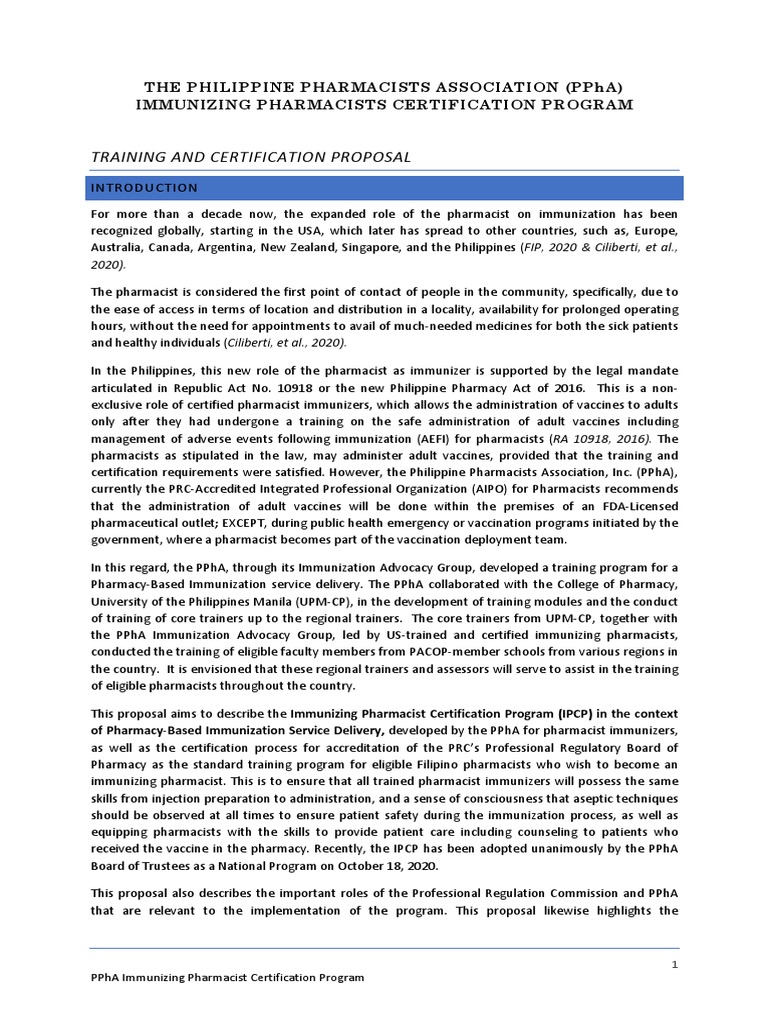 THE PHILIPPINE PHARMACISTS ASSOCIATION (PPhA)
IMMUNIZING PHARMACISTS CERTIFICATION PROGRAM

TRAINING AND CERTIFICATION PROPOSAL

INTRODUCTION

For more than a decade now, the expanded role of the pharmacist on immunization has been recognized globally, starting in the USA, which later has spread to other countries, such as, Europe, Australia, Canada, Argentina, New Zealand, Singapore, and the Philippines (FIP, 2020 & Ciliberti, et al., 2020).

The pharmacist is considered the first point of contact of people in the community, specifically, due to the ease of access in terms of location and distribution in a locality, availability for prolonged operating hours, without the need for appointments to avail of much-needed medicines for both the sick patients and healthy individuals (Ciliberti, et al., 2020).

In the Philippines, this new role of the pharmacist as immunizer is supported by the legal mandate articulated in Republic Act No. 10918 or the new Philippine Pharmacy Act of 2016. This is a non-exclusive role of certified pharmacist immunizers, which allows the administration of vaccines to adults only after they had undergone a training on the safe administration of adult vaccines including management of adverse events following immunization (AEFI) for pharmacists (RA 10918, 2016). The pharmacists as stipulated in the law, may administer adult vaccines, provided that the training and certification requirements were satisfied. However, the Philippine Pharmacists Association, Inc. (PPhA), currently the PRC-Accredited Integrated Professional Organization (AIPO) for Pharmacists recommends that the administration of adult vaccines will be done within the premises of an FDA-Licensed pharmaceutical outlet; EXCEPT, during public health emergency or vaccination programs initiated by the government, where a pharmacist becomes part of the vaccination deployment team.

In this regard, the PPhA, through its Immunization Advocacy Group, developed a training program for a Pharmacy-Based Immunization service delivery. The PPhA collaborated with the College of Pharmacy, University of the Philippines Manila (UPM-CP), in the development of training modules and the conduct of training of core trainers up to the regional trainers. The core trainers from UPM-CP, together with the PPhA Immunization Advocacy Group, led by US-trained and certified immunizing pharmacists, conducted the training of eligible faculty members from PACOP-member schools from various regions in the country. It is envisioned that these regional trainers and assessors will serve to assist in the training of eligible pharmacists throughout the country.

This proposal aims to describe the Immunizing Pharmacist Certification Program (IPCP) in the context of Pharmacy-Based Immunization Service Delivery, developed by the PPhA for pharmacist immunizers, as well as the certification process for accreditation of the PRC's Professional Regulatory Board of Pharmacy as the standard training program for eligible Filipino pharmacists who wish to become an immunizing pharmacist. This is to ensure that all trained pharmacist immunizers will possess the same skills from injection preparation to administration, and a sense of consciousness that aseptic techniques should be observed at all times to ensure patient safety during the immunization process, as well as equipping pharmacists with the skills to provide patient care including counseling to patients who received the vaccine in the pharmacy. Recently, the IPCP has been adopted unanimously by the PPhA Board of Trustees as a National Program on October 18, 2020.

This proposal also describes the important roles of the Professional Regulation Commission and PPhA that are relevant to the implementation of the program. This proposal likewise highlights the

1

PPhA Immunizing Pharmacist Certification Program